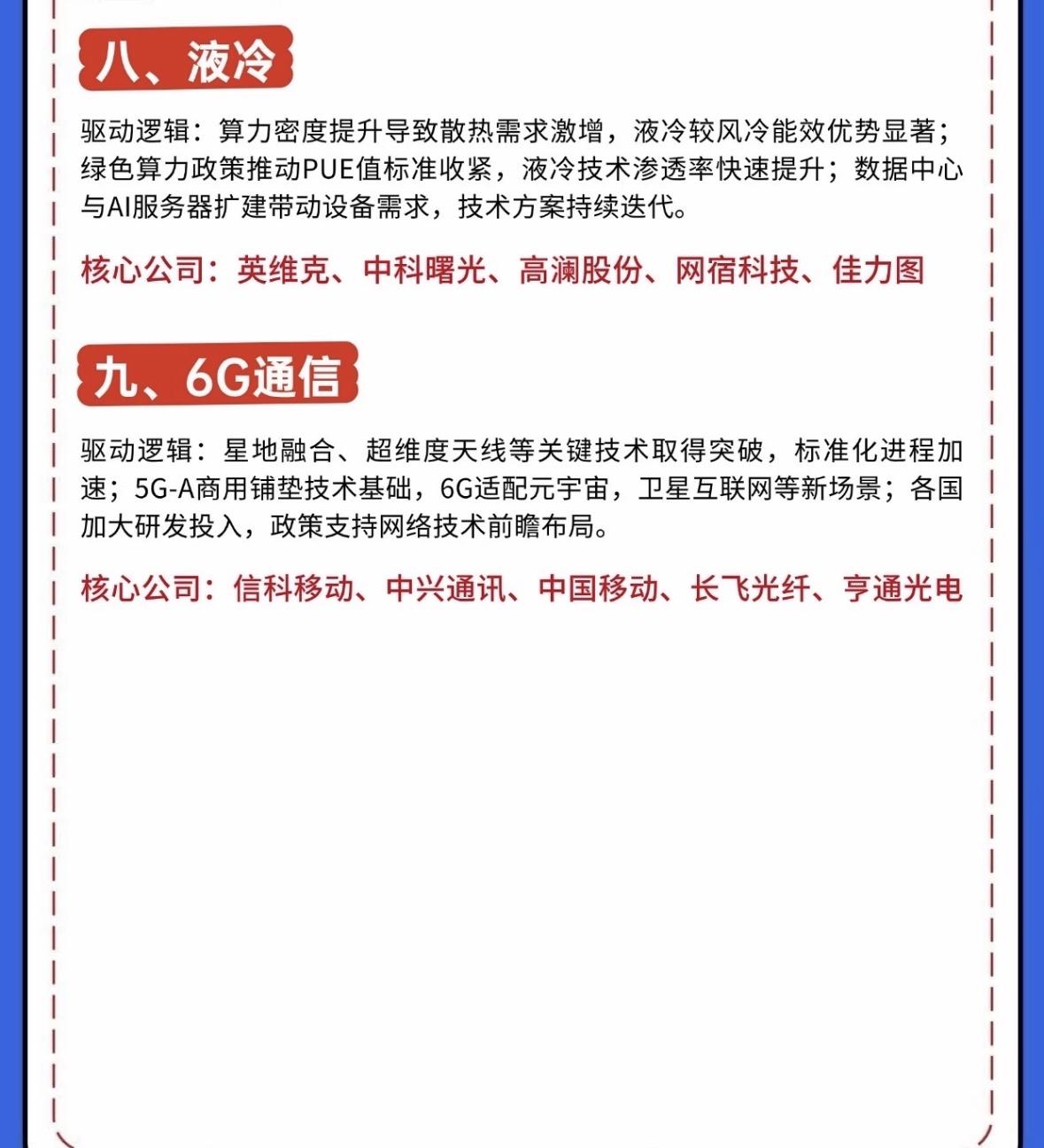 八、液冷

驱动逻辑：算力密度提升导致散热需求激增，液冷较风冷能效优势显著；绿色算力政策推动PUE值标准收紧，液冷技术渗透率快速提升；数据中心与AI服务器扩建带动设备需求，技术方案持续迭代。

核心公司：英维克、中科曙光、高澜股份、网宿科技、佳力图

九、6G通信

驱动逻辑：星地融合、超维度天线等关键技术取得突破，标准化进程加速；5G-A商用铺垫技术基础，6G适配元宇宙，卫星互联网等新场景；各国加大研发投入，政策支持网络技术前瞻布局。

核心公司：信科移动、中兴通讯、中国移动、长飞光纤、亨通光电